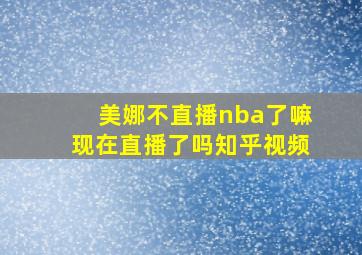 美娜不直播nba了嘛
现在直播了吗知乎视频